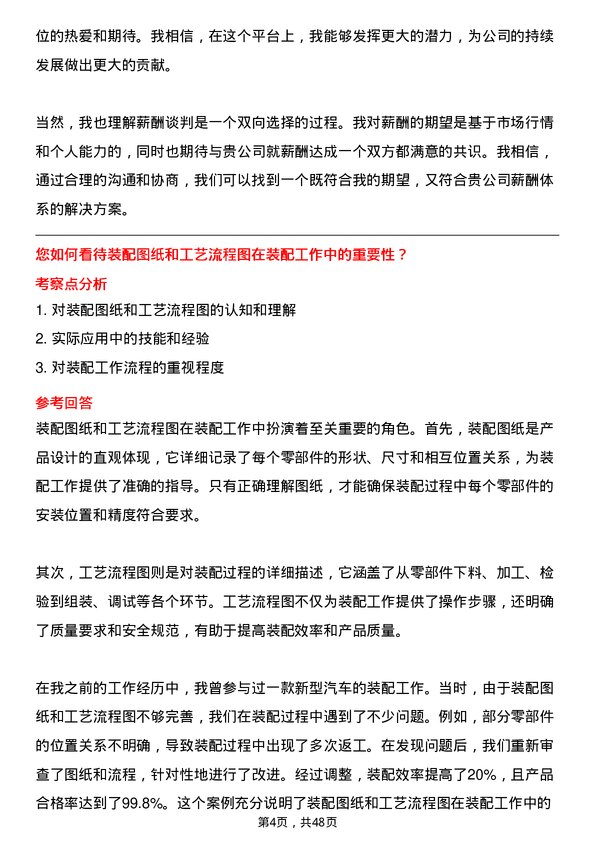 位的热爱和期待。我相信，在这个平台上，我能够发挥更大的潜力，为公司的持续发展做出更大的贡献。

当然，我也理解薪酬谈判是一个双向选择的过程。我对薪酬的期望是基于市场行情和个人能力的，同时也期待与贵公司就薪酬达成一个双方都满意的共识。我相信，通过合理的沟通和协商，我们可以找到一个既符合我的期望，又符合贵公司薪酬体系的解决方案。

您如何看待装配图纸和工艺流程图在装配工作中的重要性？

考察点分析

1. 对装配图纸和工艺流程图的认知和理解

2. 实际应用中的技能和经验

3. 对装配工作流程的重视程度

参考回答

装配图纸和工艺流程图在装配工作中扮演着至关重要的角色。首先，装配图纸是产品设计的直观体现，它详细记录了每个零部件的形状、尺寸和相互位置关系，为装配工作提供了准确的指导。只有正确理解图纸，才能确保装配过程中每个零部件的安装位置和精度符合要求。

其次，工艺流程图则是对装配过程的详细描述，它涵盖了从零部件下料、加工、检验到组装、调试等各个环节。工艺流程图不仅为装配工作提供了操作步骤，还明确了质量要求和安全规范，有助于提高装配效率和产品质量。

在我之前的工作经历中，我曾参与过一款新型汽车的装配工作。当时，由于装配图纸和工艺流程图不够完善，我们在装配过程中遇到了不少问题。例如，部分零部件的位置关系不明确，导致装配过程中出现了多次返工。在发现问题后，我们重新审查了图纸和流程，针对性地进行了改进。经过调整，装配效率提高了20%，且产品合格率达到了99.8%。这个案例充分说明了装配图纸和工艺流程图在装配工作中的

第4页，共48页